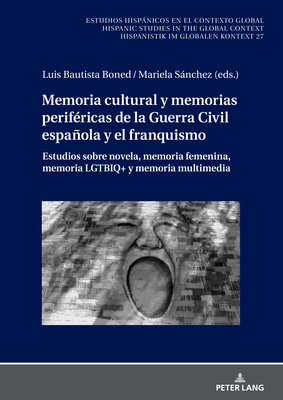 ESTUDIOS HISPÁNICOS EN EL CONTEXTO GLOBAL
HISPANIC STUDIES IN THE GLOBAL CONTEXT
HISPANISTIK IM GLOBALEN KONTEXT 27

Luis Bautista Boned / Mariela Sánchez (eds.)

Memoria cultural y memorias periféricas de la Guerra Civil española y el franquismo

Estudios sobre novela, memoria femenina, memoria LGTBIQ+ y memoria multimedia

PETER LANG